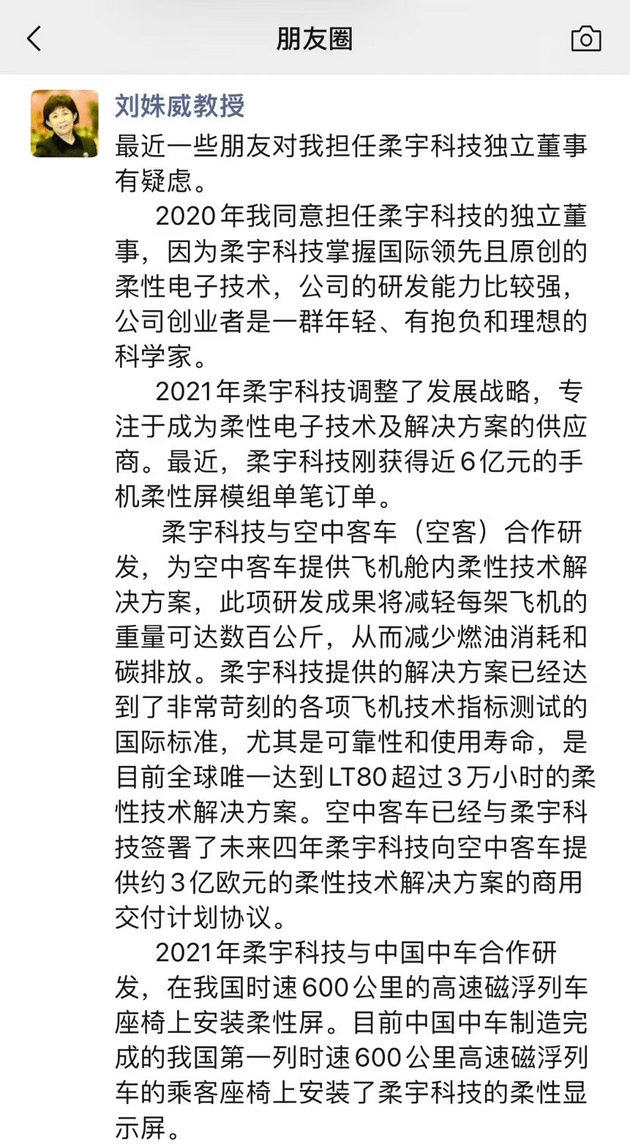 朋友圈

刘姝威教授

最近一些朋友对我担任柔宇科技独立董事有疑虑。

2020年我同意担任柔宇科技的独立董事，因为柔宇科技掌握国际领先且原创的柔性电子技术，公司的研发能力比较强，公司创业者是一群年轻、有抱负和理想的科学家。

2021年柔宇科技调整了发展战略，专注于成为柔性电子技术及解决方案的供应商。最近，柔宇科技刚获得近6亿元的手机柔性屏模组单笔订单。

柔宇科技与空中客车（空客）合作研发，为空中客车提供飞机舱内柔性技术解决方案，此项研发成果将减轻每架飞机的重量可达数百公斤，从而减少燃油消耗和碳排放。柔宇科技提供的解决方案已经达到了非常苛刻的各项飞机技术指标测试的国际标准，尤其是可靠性和使用寿命，是目前全球唯一达到LT80超过3万小时的柔性技术解决方案。空中客车已经与柔宇科技签署了未来四年柔宇科技向空中客车提供约3亿欧元的柔性技术解决方案的商用交付计划协议。

2021年柔宇科技与中国中车合作研发，在我国时速600公里的高速磁浮列车座椅上安装柔性屏。目前中国中车制造完成的我国第一列时速600公里高速磁浮列车的乘客座椅上安装了柔宇科技的柔性显示屏。